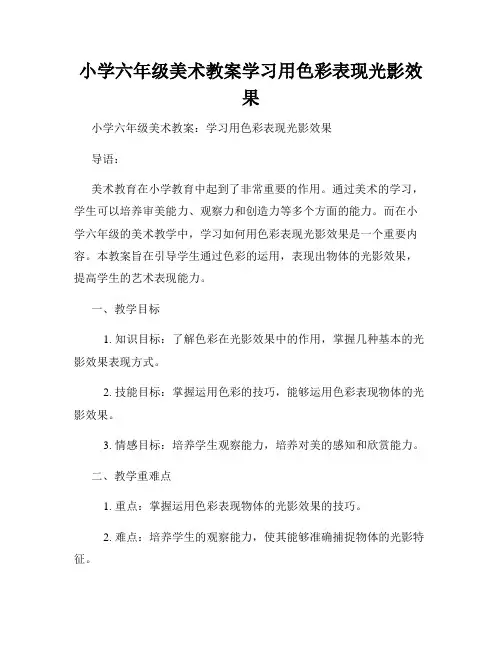 小学六年级美术教案学习用色彩表现光影效果

小学六年级美术教案：学习用色彩表现光影效果

导语：

美术教育在小学教育中起到了非常重要的作用。通过美术的学习，学生可以培养审美能力、观察力和创造力等多个方面的能力。而在小学六年级的美术教学中，学习如何用色彩表现光影效果是一个重要内容。本教案旨在引导学生通过色彩的运用，表现出物体的光影效果，提高学生的艺术表现能力。

一、教学目标

1. 知识目标：了解色彩在光影效果中的作用，掌握几种基本的光影效果表现方式。

2. 技能目标：掌握运用色彩的技巧，能够运用色彩表现物体的光影效果。

3. 情感目标：培养学生观察能力，培养对美的感知和欣赏能力。

二、教学重难点

1. 重点：掌握运用色彩表现物体的光影效果的技巧。

2. 难点：培养学生的观察能力，使其能够准确捕捉物体的光影特征。